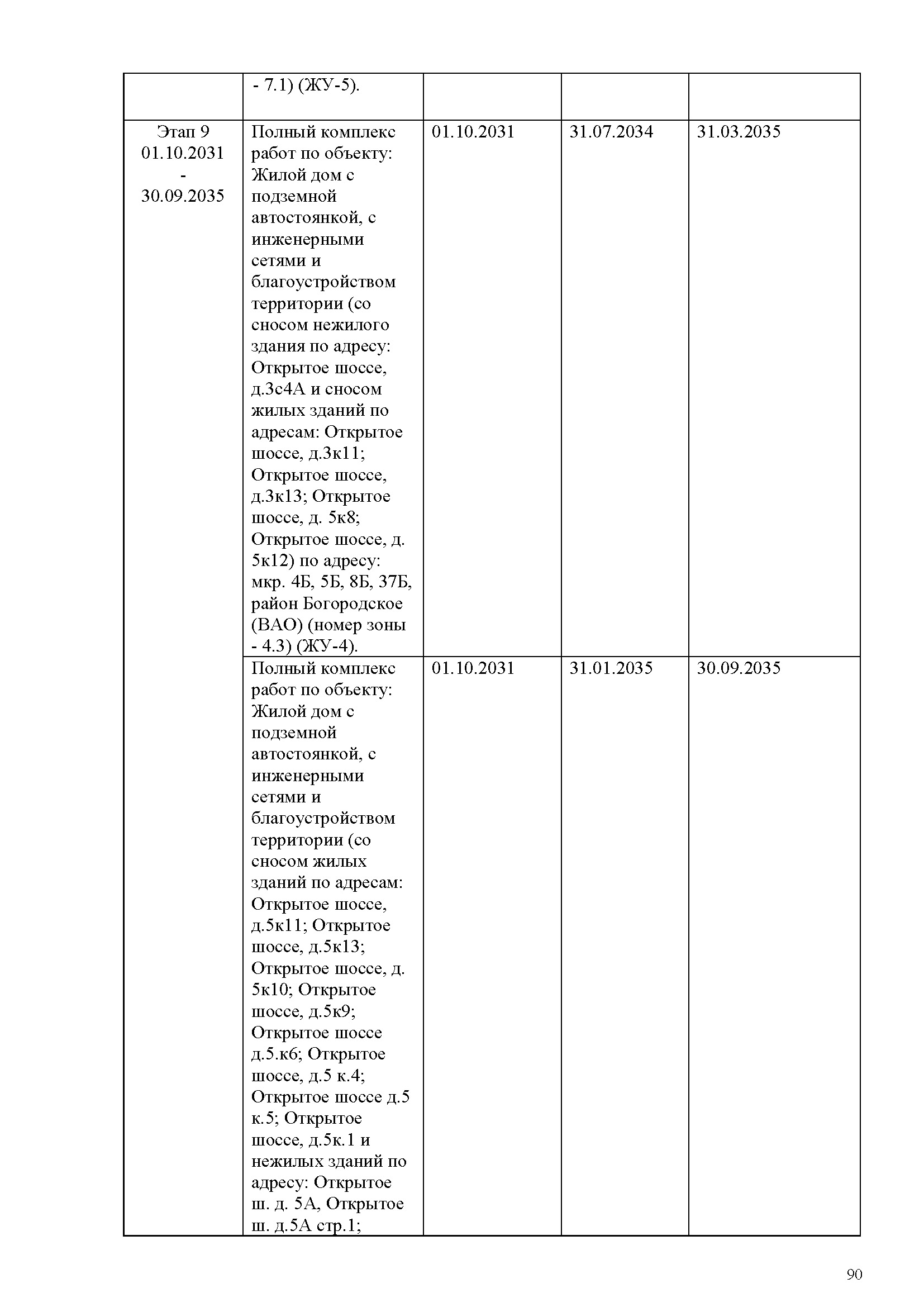 |  |  |  |  |  |
|---|---|---|---|---|
|  | - 7.1) (ЖУ-5). |  |  |  |
| Этап 9 01.10.2031 - 30.09.2035 | Полный комплекс работ по объекту: Жилой дом с подземной автостоянкой, с инженерными сетями и благоустройством территории (со сносом нежилого здания по адресу: Открытое шоссе, д.3с4А и сносом жилых зданий по адресам: Открытое шоссе, д.3к11; Открытое шоссе, д.3к13; Открытое шоссе, д. 5к8; Открытое шоссе, д. 5к12) по адресу: мкр. 4Б, 5Б, 8Б, 37Б, район Богородское (ВАО) (номер зоны - 4.3) (ЖУ-4). | 01.10.2031 | 31.07.2034 | 31.03.2035 |
|  | Полный комплекс работ по объекту: Жилой дом с подземной автостоянкой, с инженерными сетями и благоустройством территории (со сносом жилых зданий по адресам: Открытое шоссе, д.5к11; Открытое шоссе, д.5к13; Открытое шоссе, д. 5к10; Открытое шоссе, д.5к9; Открытое шоссе д.5.к6; Открытое шоссе, д.5 к.4; Открытое шоссе д.5 к.5; Открытое шоссе, д.5к.1 и нежилых зданий по адресу: Открытое ш. д. 5А, Открытое ш. д.5А стр.1; | 01.10.2031 | 31.01.2035 | 30.09.2035 |

90